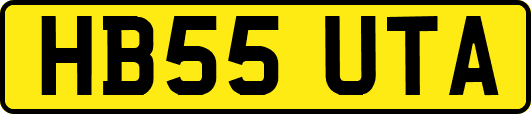 HB55 UTA